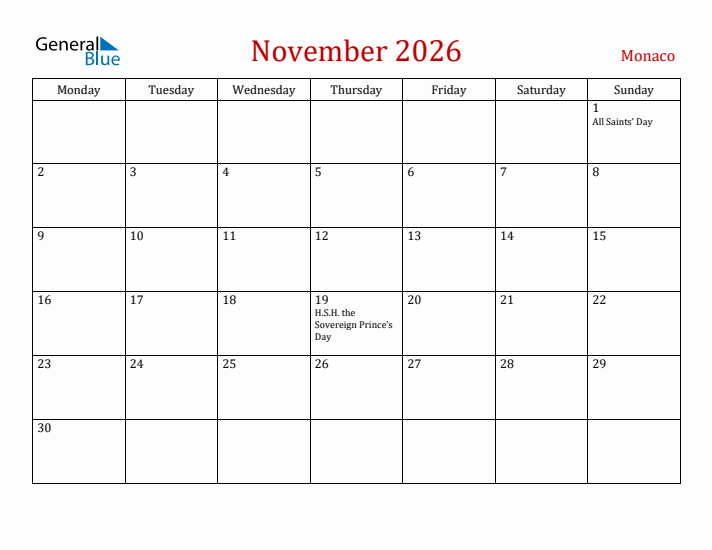 General Blue

November 2026

Monaco

| Monday | Tuesday | Wednesday | Thursday | Friday | Saturday | Sunday |
|---|---|---|---|---|---|---|
| | | | | | | 1 All Saints' Day |
| 2 | 3 | 4 | 5 | 6 | 7 | 8 |
| 9 | 10 | 11 | 12 | 13 | 14 | 15 |
| 16 | 17 | 18 | 19 H.S.H. the Sovereign Prince's Day | 20 | 21 | 22 |
| 23 | 24 | 25 | 26 | 27 | 28 | 29 |
| 30 | | | | | | |